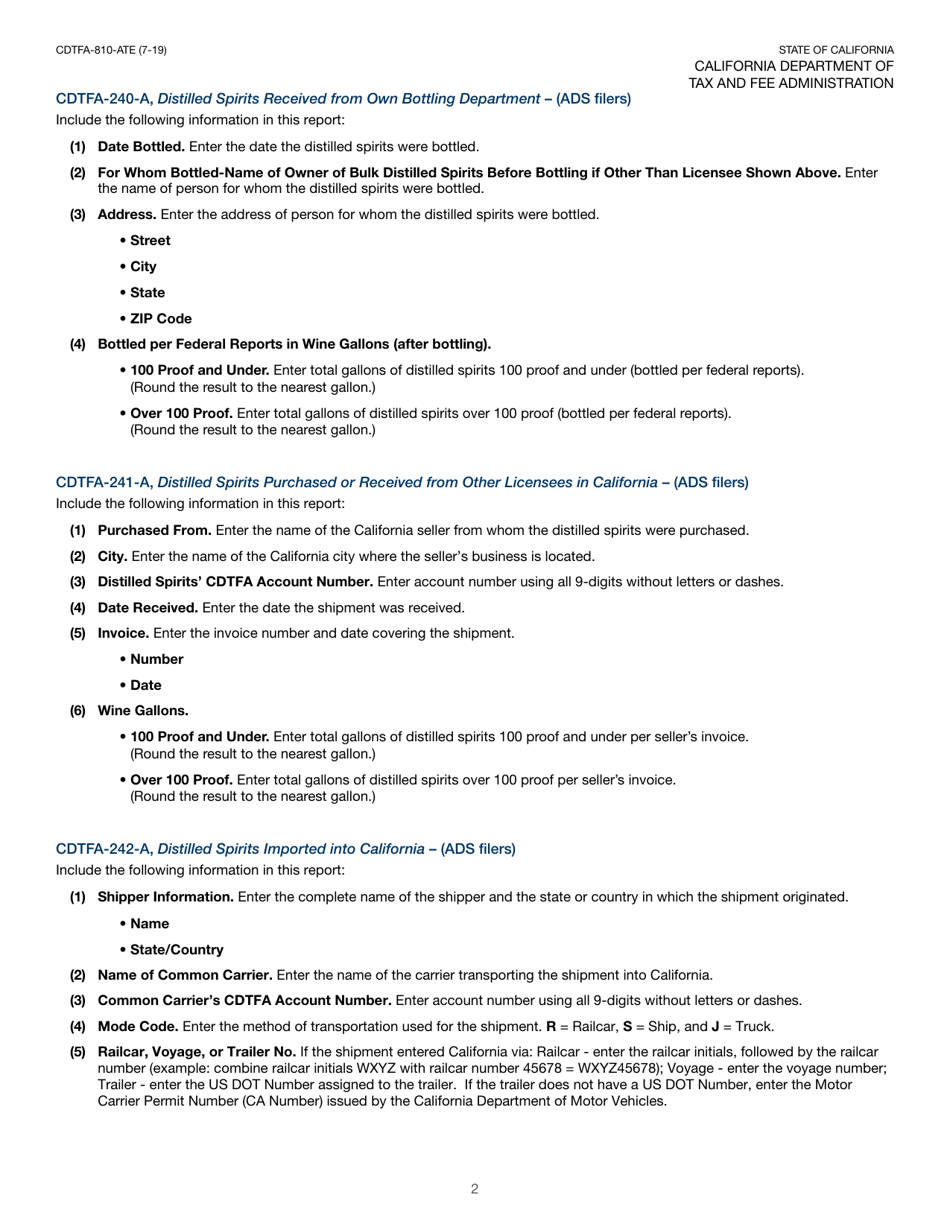 CDTFA-810-ATE (7-19)

STATE OF CALIFORNIA
CALIFORNIA DEPARTMENT OF
TAX AND FEE ADMINISTRATION

CDTFA-240-A, Distilled Spirits Received from Own Bottling Department – (ADS filers)
Include the following information in this report:

(1) Date Bottled. Enter the date the distilled spirits were bottled.

(2) For Whom Bottled-Name of Owner of Bulk Distilled Spirits Before Bottling if Other Than Licensee Shown Above. Enter the name of person for whom the distilled spirits were bottled.

(3) Address. Enter the address of person for whom the distilled spirits were bottled.

• Street

• City

• State

• ZIP Code

(4) Bottled per Federal Reports in Wine Gallons (after bottling).

• 100 Proof and Under. Enter total gallons of distilled spirits 100 proof and under (bottled per federal reports). (Round the result to the nearest gallon.)

• Over 100 Proof. Enter total gallons of distilled spirits over 100 proof (bottled per federal reports). (Round the result to the nearest gallon.)

CDTFA-241-A, Distilled Spirits Purchased or Received from Other Licensees in California – (ADS filers)
Include the following information in this report:

(1) Purchased From. Enter the name of the California seller from whom the distilled spirits were purchased.

(2) City. Enter the name of the California city where the seller's business is located.

(3) Distilled Spirits' CDTFA Account Number. Enter account number using all 9-digits without letters or dashes.

(4) Date Received. Enter the date the shipment was received.

(5) Invoice. Enter the invoice number and date covering the shipment.

• Number

• Date

(6) Wine Gallons.

• 100 Proof and Under. Enter total gallons of distilled spirits 100 proof and under per seller's invoice. (Round the result to the nearest gallon.)

• Over 100 Proof. Enter total gallons of distilled spirits over 100 proof per seller's invoice. (Round the result to the nearest gallon.)

CDTFA-242-A, Distilled Spirits Imported into California – (ADS filers)
Include the following information in this report:

(1) Shipper Information. Enter the complete name of the shipper and the state or country in which the shipment originated.

• Name

• State/Country

(2) Name of Common Carrier. Enter the name of the carrier transporting the shipment into California.

(3) Common Carrier's CDTFA Account Number. Enter account number using all 9-digits without letters or dashes.

(4) Mode Code. Enter the method of transportation used for the shipment. R = Railcar, S = Ship, and J = Truck.

(5) Railcar, Voyage, or Trailer No. If the shipment entered California via: Railcar - enter the railcar initials, followed by the railcar number (example: combine railcar initials WXYZ with railcar number 45678 = WXYZ45678); Voyage - enter the voyage number; Trailer - enter the US DOT Number assigned to the trailer. If the trailer does not have a US DOT Number, enter the Motor Carrier Permit Number (CA Number) issued by the California Department of Motor Vehicles.

2